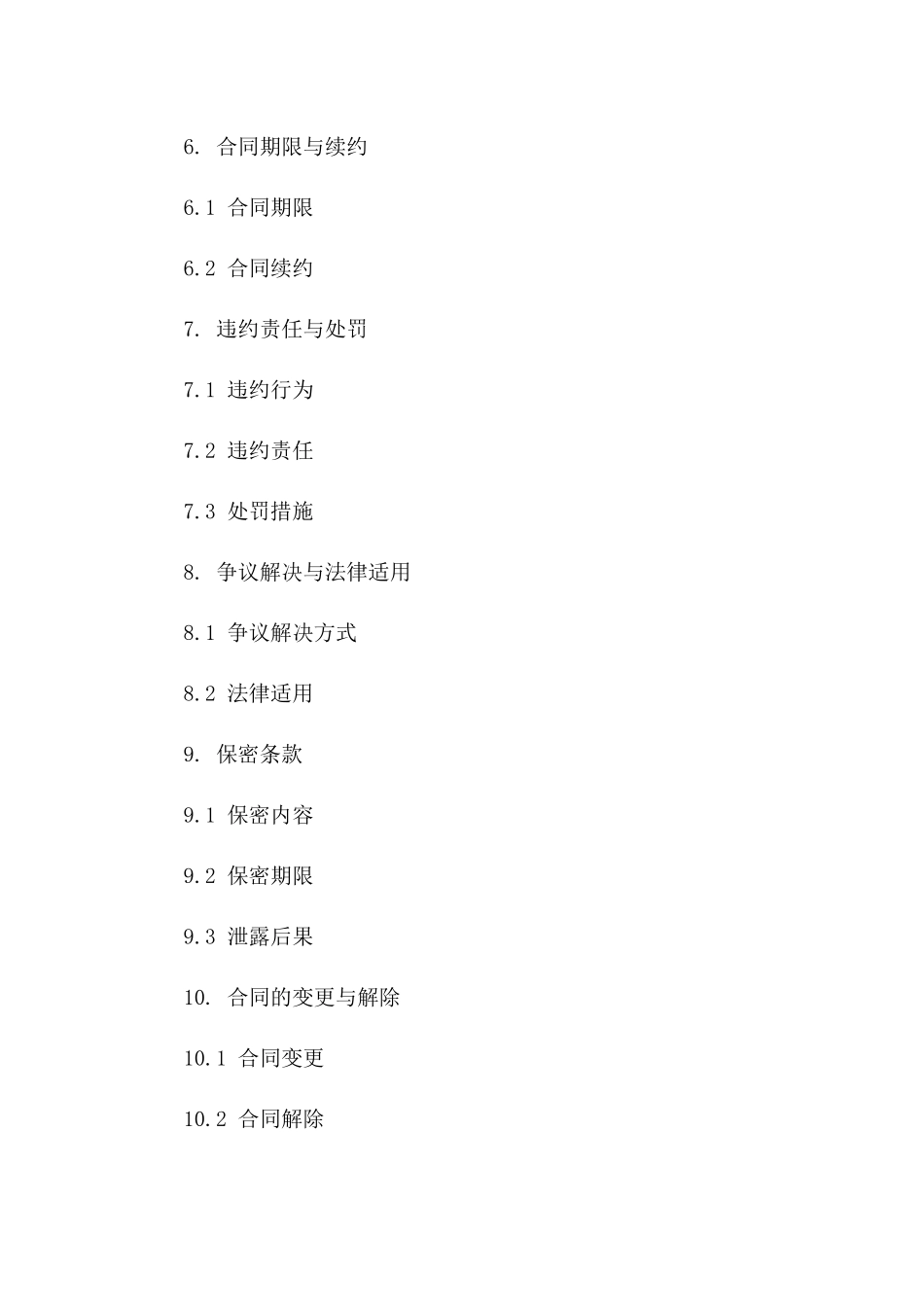 6. 合同期限与续约

6.1 合同期限

6.2 合同续约

7. 违约责任与处罚

7.1 违约行为

7.2 违约责任

7.3 处罚措施

8. 争议解决与法律适用

8.1 争议解决方式

8.2 法律适用

9. 保密条款

9.1 保密内容

9.2 保密期限

9.3 泄露后果

10. 合同的变更与解除

10.1 合同变更

10.2 合同解除